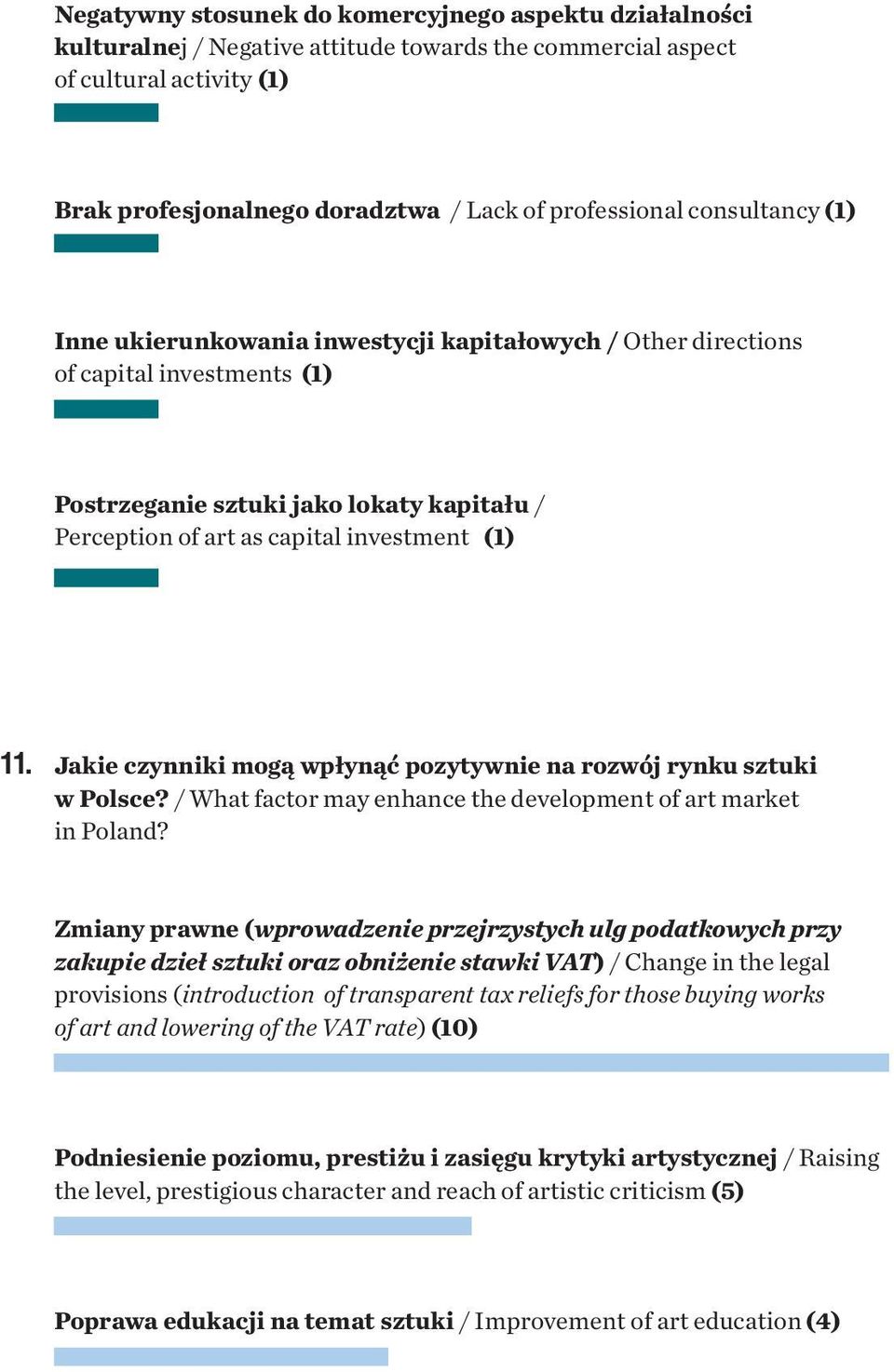 Negatywny stosunek do komercyjnego aspektu działalności kulturalnej / Negative attitude towards the commercial aspect of cultural activity (1)

Brak profesjonalnego doradztwa / Lack of professional consultancy (1)

Inne ukierunkowania inwestycji kapitałowych / Other directions of capital investments (1)

Postrzeganie sztuki jako lokaty kapitału / Perception of art as capital investment (1)

11. Jakie czynniki mogą wpłynąć pozytywnie na rozwój rynku sztuki w Polsce? / What factor may enhance the development of art market in Poland?

Zmiany prawne (wprowadzenie przejrzystych ulg podatkowych przy zakupie dzieł sztuki oraz obniżenie stawki VAT) / Change in the legal provisions (introduction of transparent tax reliefs for those buying works of art and lowering of the VAT rate) (10)

Podniesienie poziomu, prestiżu i zasięgu krytyki artystycznej / Raising the level, prestigious character and reach of artistic criticism (5)

Poprawa edukacji na temat sztuki / Improvement of art education (4)